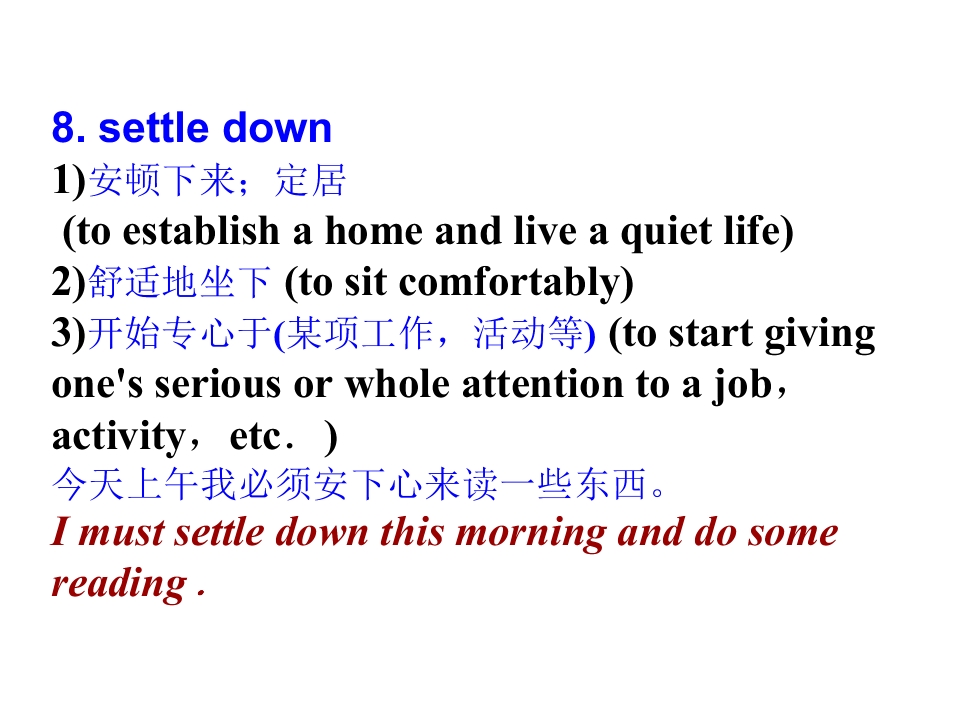 8. settle down

1)安顿下来；定居
(to establish a home and live a quiet life)
2)舒适地坐下 (to sit comfortably)
3)开始专心于(某项工作，活动等) (to start giving one's serious or whole attention to a job，activity，etc．)
今天上午我必须安下心来读一些东西。
I must settle down this morning and do some reading .